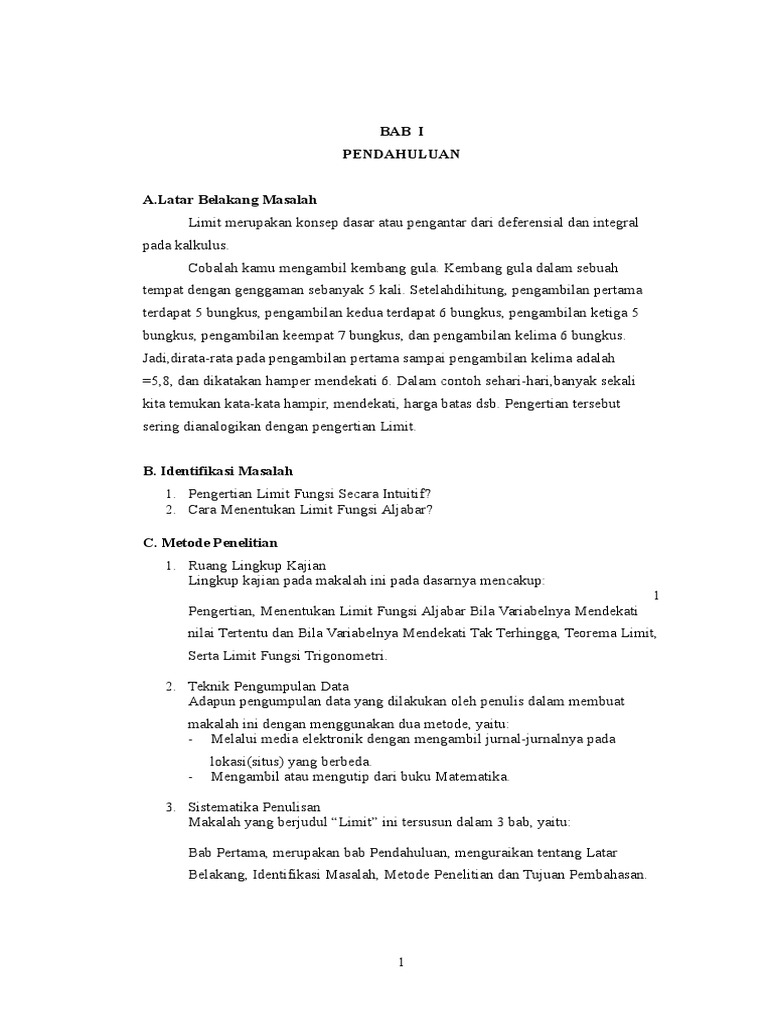 BAB I
PENDAHULUAN

A.Latar Belakang Masalah

Limit merupakan konsep dasar atau pengantar dari deferensial dan integral pada kalkulus.

Cobalah kamu mengambil kembang gula. Kembang gula dalam sebuah tempat dengan genggaman sebanyak 5 kali. Setelahdihitung, pengambilan pertama terdapat 5 bungkus, pengambilan kedua terdapat 6 bungkus, pengambilan ketiga 5 bungkus, pengambilan keempat 7 bungkus, dan pengambilan kelima 6 bungkus. Jadi,dirata-rata pada pengambilan pertama sampai pengambilan kelima adalah =5,8, dan dikatakan hamper mendekati 6. Dalam contoh sehari-hari,banyak sekali kita temukan kata-kata hampir, mendekati, harga batas dsb. Pengertian tersebut sering dianalogikan dengan pengertian Limit.

B. Identifikasi Masalah

1. Pengertian Limit Fungsi Secara Intuitif?
2. Cara Menentukan Limit Fungsi Aljabar?

C. Metode Penelitian

1. Ruang Lingkup Kajian
Lingkup kajian pada makalah ini pada dasarnya mencakup:
1
Pengertian, Menentukan Limit Fungsi Aljabar Bila Variabelnya Mendekati nilai Tertentu dan Bila Variabelnya Mendekati Tak Terhingga, Teorema Limit, Serta Limit Fungsi Trigonometri.

2. Teknik Pengumpulan Data
Adapun pengumpulan data yang dilakukan oleh penulis dalam membuat makalah ini dengan menggunakan dua metode, yaitu:
- Melalui media elektronik dengan mengambil jurnal-jurnalnya pada lokasi(situs) yang berbeda.
- Mengambil atau mengutip dari buku Matematika.

3. Sistematika Penulisan
Makalah yang berjudul “Limit” ini tersusun dalam 3 bab, yaitu:

Bab Pertama, merupakan bab Pendahuluan, menguraikan tentang Latar Belakang, Identifikasi Masalah, Metode Penelitian dan Tujuan Pembahasan.

1